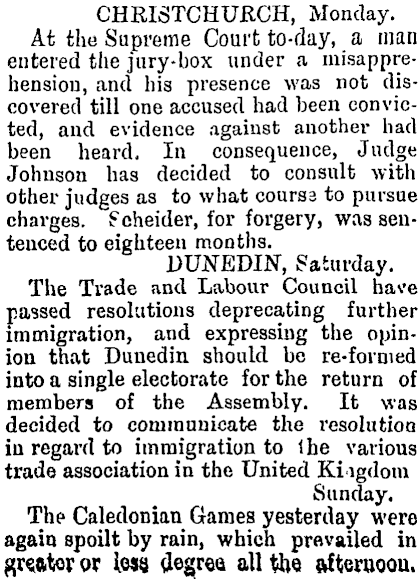 CHRISTCHURCH, Monday.

At the Supreme Court to-day, a man entered the jury-box under a misapprehension, and his presence was not discovered till one accused had been convicted, and evidence against another had been heard. In consequence, Judge Johnson has decided to consult with other judges as to what course to pursue charges. Scheider, for forgery, was sentenced to eighteen months.

DUNEDIN, Saturday.

The Trade and Labour Council have passed resolutions deprecating further immigration, and expressing the opinion that Dunedin should be re-formed into a single electorate for the return of members of the Assembly. It was decided to communicate the resolution in regard to immigration to the various trade association in the United Kingdom

Sunday.

The Caledonian Games yesterday were again spoilt by rain, which prevailed in greater or less degree all the afternoon.